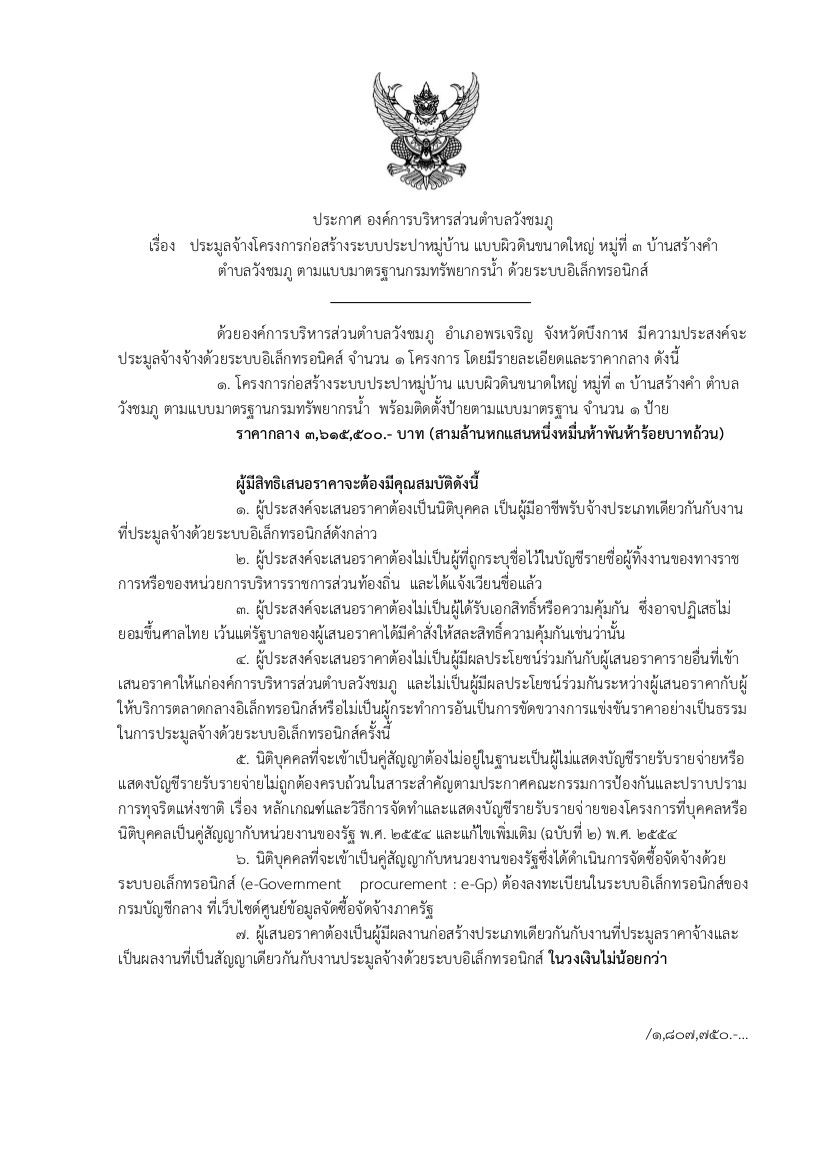 ประกาศ องค์การบริหารส่วนตำบลวังชมภู
เรื่อง ประมูลจ้างโครงการก่อสร้างระบบประปาหมู่บ้าน แบบผิวดินขนาดใหญ่ หมู่ที่ ๓ บ้านสร้างคำ ตำบลวังชมภู ตามแบบมาตรฐานกรมทรัพยากรน้ำ ด้วยระบบอิเล็กทรอนิกส์

ด้วยองค์การบริหารส่วนตำบลวังชมภู อำเภอพรเจริญ จังหวัดบึงกาฬ มีความประสงค์จะประมูลจ้างจ้างด้วยระบบอิเล็กทรอนิคส์ จำนวน ๑ โครงการ โดยมีรายละเอียดและราคากลาง ดังนี้

๑. โครงการก่อสร้างระบบประปาหมู่บ้าน แบบผิวดินขนาดใหญ่ หมู่ที่ ๓ บ้านสร้างคำ ตำบลวังชมภู ตามแบบมาตรฐานกรมทรัพยากรน้ำ พร้อมติดตั้งป้ายตามแบบมาตรฐาน จำนวน ๑ ป้าย
ราคากลาง ๓,๖๑๕,๕๐๐.- บาท (สามล้านหกแสนหนึ่งหมื่นห้าพันห้าร้อยบาทถ้วน)

ผู้มีสิทธิเสนอราคาจะต้องมีคุณสมบัติดังนี้

๑. ผู้ประสงค์จะเสนอราคาต้องเป็นนิติบุคคล เป็นผู้มีอาชีพรับจ้างประเภทเดียวกันกับงานที่ประมูลจ้างด้วยระบบอิเล็กทรอนิกส์ดังกล่าว

๒. ผู้ประสงค์จะเสนอราคาต้องไม่เป็นผู้ที่ถูกระบุชื่อไว้ในบัญชีรายชื่อผู้ทิ้งงานของทางราชการหรือของหน่วยการบริหารราชการส่วนท้องถิ่น และได้แจ้งเวียนชื่อแล้ว

๓. ผู้ประสงค์จะเสนอราคาต้องไม่เป็นผู้ได้รับเอกสิทธิ์หรือความคุ้มกัน ซึ่งอาจปฏิเสธไม่ยอมขึ้นศาลไทย เว้นแต่รัฐบาลของผู้เสนอราคาได้มีคำสั่งให้สละสิทธิ์ความคุ้มกันเช่นว่านั้น

๔. ผู้ประสงค์จะเสนอราคาต้องไม่เป็นผู้มีผลประโยชน์ร่วมกันกับผู้เสนอราคารายอื่นที่เข้าเสนอราคาให้แก่องค์การบริหารส่วนตำบลวังชมภู และไม่เป็นผู้มีผลประโยชน์ร่วมกันระหว่างผู้เสนอราคากับผู้ให้บริการตลาดกลางอิเล็กทรอนิกส์หรือไม่เป็นผู้กระทำการอันเป็นการขัดขวางการแข่งขันราคาอย่างเป็นธรรมในการประมูลจ้างด้วยระบบอิเล็กทรอนิกส์ครั้งนี้

๕. นิติบุคคลที่จะเข้าเป็นคู่สัญญาต้องไม่อยู่ในฐานะเป็นผู้ไม่แสดงบัญชีรายรับรายจ่ายหรือแสดงบัญชีรายรับรายจ่ายไม่ถูกต้องครบถ้วนในสาระสำคัญตามประกาศคณะกรรมการป้องกันและปราบปรามการทุจริตแห่งชาติ เรื่อง หลักเกณฑ์และวิธีการจัดทำและแสดงบัญชีรายรับรายจ่ายของโครงการที่บุคคลหรือนิติบุคคลเป็นคู่สัญญากับหน่วยงานของรัฐ พ.ศ. ๒๕๕๔ และแก้ไขเพิ่มเติม (ฉบับที่ ๒) พ.ศ. ๒๕๕๔

๖. นิติบุคคลที่จะเข้าเป็นคู่สัญญากับหนวยงานของรัฐซึ่งได้ดำเนินการจัดซื้อจัดจ้างด้วยระบบอเล็กทรอนิกส์ (e-Government procurement : e-Gp) ต้องลงทะเบียนในระบบอิเล็กทรอนิกส์ของกรมบัญชีกลาง ที่เว็บไซต์ศูนย์ข้อมูลจัดซื้อจัดจ้างภาครัฐ

๗. ผู้เสนอราคาต้องเป็นผู้มีผลงานก่อสร้างประเภทเดียวกันกับงานที่ประมูลราคาจ้างและเป็นผลงานที่เป็นสัญญาเดียวกันกับงานประมูลจ้างด้วยระบบอิเล็กทรอนิกส์ ในวงเงินไม่น้อยกว่า

/๑,๘๐๗,๗๕๐.-...